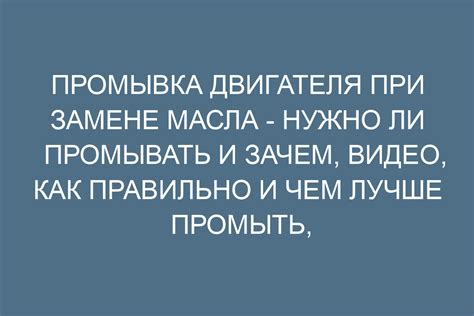 ПРОМЫВКА ДВИГАТЕЛЯ ПРИ ЗАМЕНЕ МАСЛА - НУЖНО ЛИ ПРОМЫВАТЬ И ЗАЧЕМ, ВИДЕО, КАК ПРАВИЛЬНО И ЧЕМ ЛУЧШЕ ПРОМЫТЬ,